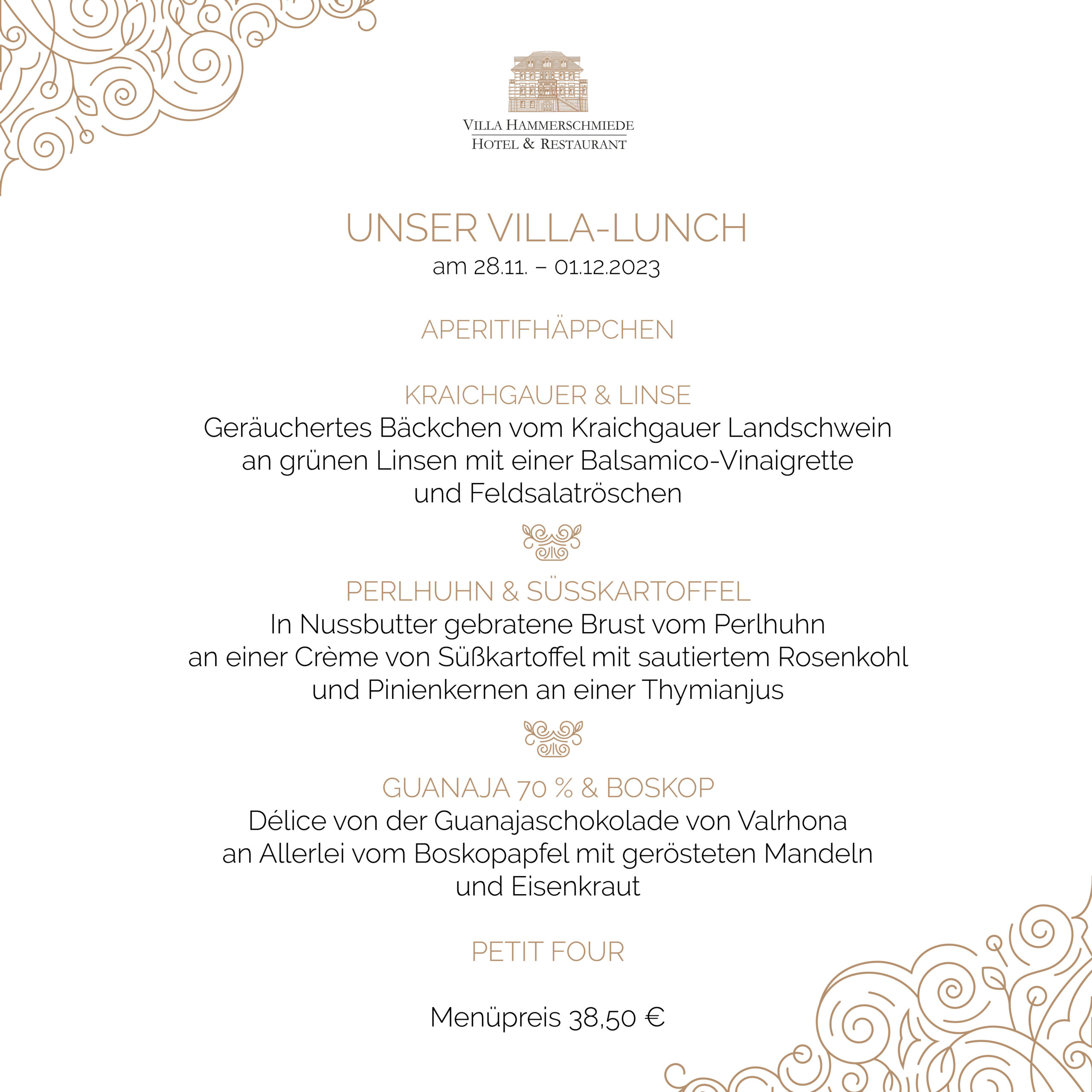 VILLA HAMMERSCHMIEDE
HOTEL & RESTAURANT

UNSER VILLA-LUNCH
am 28.11. – 01.12.2023

APERITIFHÄPPCHEN

KRAICHGAUER & LINSE
Geräuchertes Bäckchen vom Kraichgauer Landschwein an grünen Linsen mit einer Balsamico-Vinaigrette und Feldsalatröschen

PERLHUHN & SÜSSKARTOFFEL
In Nussbutter gebratene Brust vom Perlhuhn an einer Crème von Süßkartoffel mit sautiertem Rosenkohl und Pinienkernen an einer Thymianjus

GUANAJA 70 % & BOSKOP
Délice von der Guanajaschokolade von Valrhona an Allerlei vom Boskopapfel mit gerösteten Mandeln und Eisenkraut

PETIT FOUR

Menüpreis 38,50 €